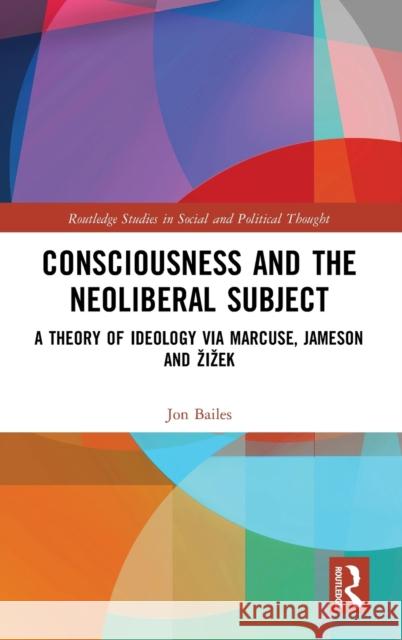 Routledge Studies in Social and Political Thought

CONSCIOUSNESS AND THE NEOLIBERAL SUBJECT

A THEORY OF IDEOLOGY VIA MARCUSE, JAMESON AND ŽIŽEK

Jon Bailes

ROUTLEDGE